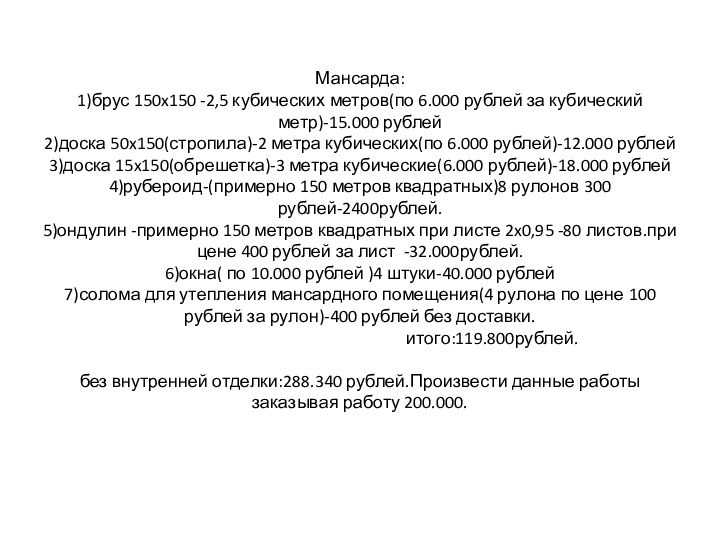 Мансарда:
1)брус 150х150 -2,5 кубических метров(по 6.000 рублей за кубический метр)-15.000 рублей
2)доска 50х150(стропила)-2 метра кубических(по 6.000 рублей)-12.000 рублей
3)доска 15х150(обрешетка)-3 метра кубические(6.000 рублей)-18.000 рублей
4)рубероид-(примерно 150 метров квадратных)8 рулонов 300 рублей-2400рублей.
5)ондулин -примерно 150 метров квадратных при листе 2х0,95 -80 листов.при цене 400 рублей за лист -32.000рублей.
6)окна( по 10.000 рублей )4 штуки-40.000 рублей
7)солома для утепления мансардного помещения(4 рулона по цене 100 рублей за рулон)-400 рублей без доставки.
итого:119.800рублей.

без внутренней отделки:288.340 рублей.Произвести данные работы заказывая работу 200.000.